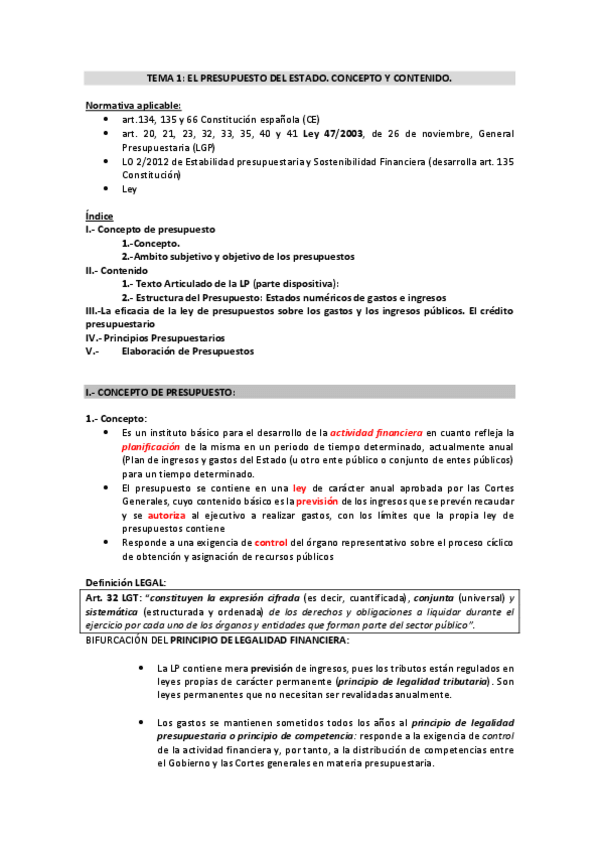 TEMA 1: EL PRESUPUESTO DEL ESTADO. CONCEPTO Y CONTENIDO.

Normativa aplicable:
• art.134, 135 y 66 Constitución española (CE)
• art. 20, 21, 23, 32, 33, 35, 40 y 41 Ley 47/2003, de 26 de noviembre, General Presupuestaria (LGP)
• LO 2/2012 de Estabilidad presupuestaria y Sostenibilidad Financiera (desarrolla art. 135 Constitución)
• Ley

Índice
I.- Concepto de presupuesto
1.-Concepto.
2.-Ambito subjetivo y objetivo de los presupuestos
II.- Contenido
1.- Texto Articulado de la LP (parte dispositiva):
2.- Estructura del Presupuesto: Estados numéricos de gastos e ingresos
III.-La eficacia de la ley de presupuestos sobre los gastos y los ingresos públicos. El crédito presupuestario
IV.- Principios Presupuestarios
V.- Elaboración de Presupuestos

I.- CONCEPTO DE PRESUPUESTO:

1.- Concepto:
• Es un instituto básico para el desarrollo de la actividad financiera en cuanto refleja la planificación de la misma en un periodo de tiempo determinado, actualmente anual (Plan de ingresos y gastos del Estado (u otro ente público o conjunto de entes públicos) para un tiempo determinado.
• El presupuesto se contiene en una ley de carácter anual aprobada por las Cortes Generales, cuyo contenido básico es la previsión de los ingresos que se prevén recaudar y se autoriza al ejecutivo a realizar gastos, con los límites que la propia ley de presupuestos contiene
• Responde a una exigencia de control del órgano representativo sobre el proceso cíclico de obtención y asignación de recursos públicos

Definición LEGAL:
Art. 32 LGT: "constituyen la expresión cifrada (es decir, cuantificada), conjunta (universal) y sistemática (estructurada y ordenada) de los derechos y obligaciones a liquidar durante el ejercicio por cada uno de los órganos y entidades que forman parte del sector público".
BIFURCACIÓN DEL PRINCIPIO DE LEGALIDAD FINANCIERA:

• La LP contiene mera previsión de ingresos, pues los tributos están regulados en leyes propias de carácter permanente (principio de legalidad tributaria). Son leyes permanentes que no necesitan ser revalidadas anualmente.

• Los gastos se mantienen sometidos todos los años al principio de legalidad presupuestaria o principio de competencia: responde a la exigencia de control de la actividad financiera y, por tanto, a la distribución de competencias entre el Gobierno y las Cortes generales en materia presupuestaria.